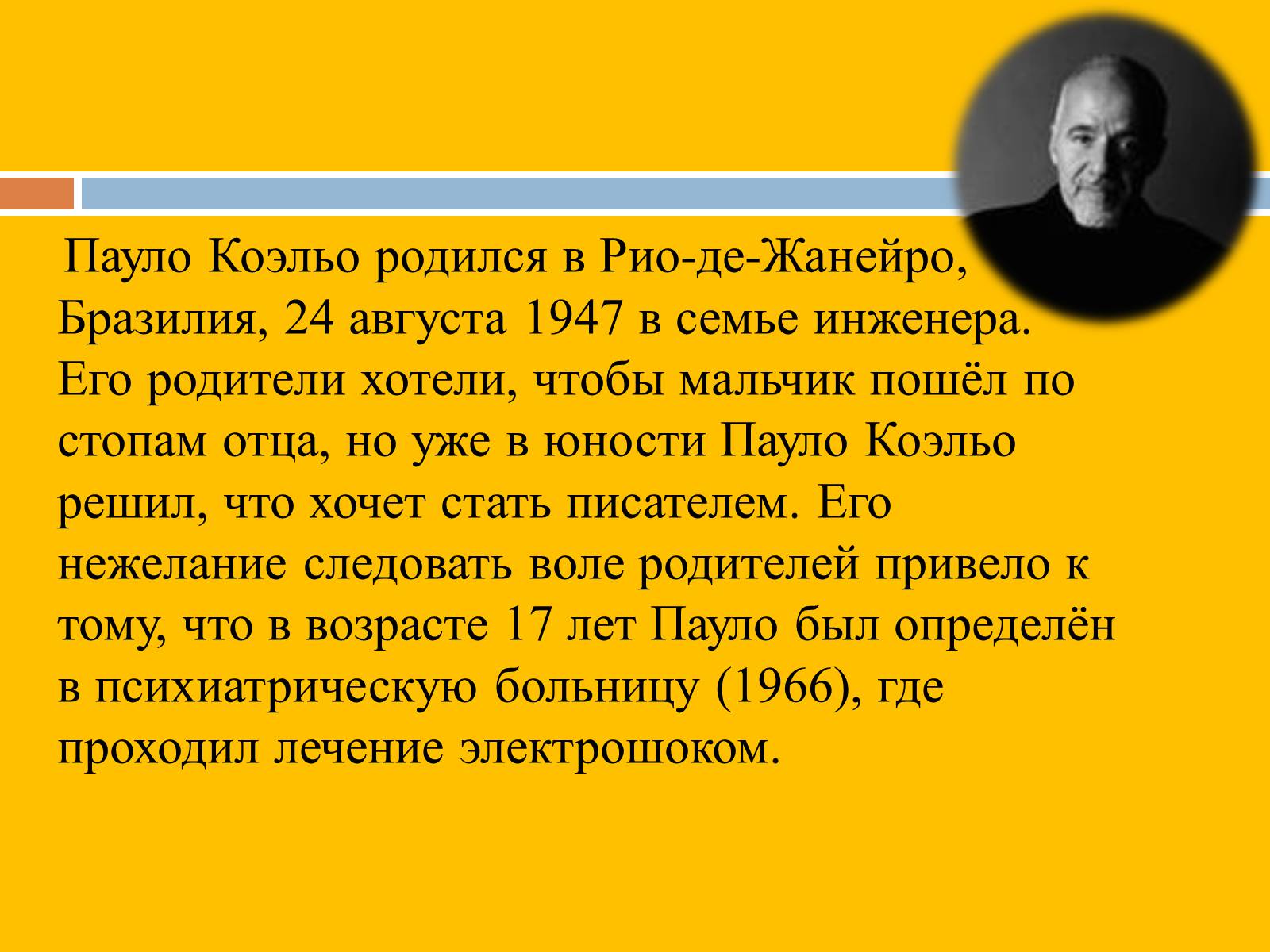 Пауло Коэльо родился в Рио-де-Жанейро, Бразилия, 24 августа 1947 в семье инженера. Его родители хотели, чтобы мальчик пошёл по стопам отца, но уже в юности Пауло Коэльо решил, что хочет стать писателем. Его нежелание следовать воле родителей привело к тому, что в возрасте 17 лет Пауло был определён в психиатрическую больницу (1966), где проходил лечение электрошоком.